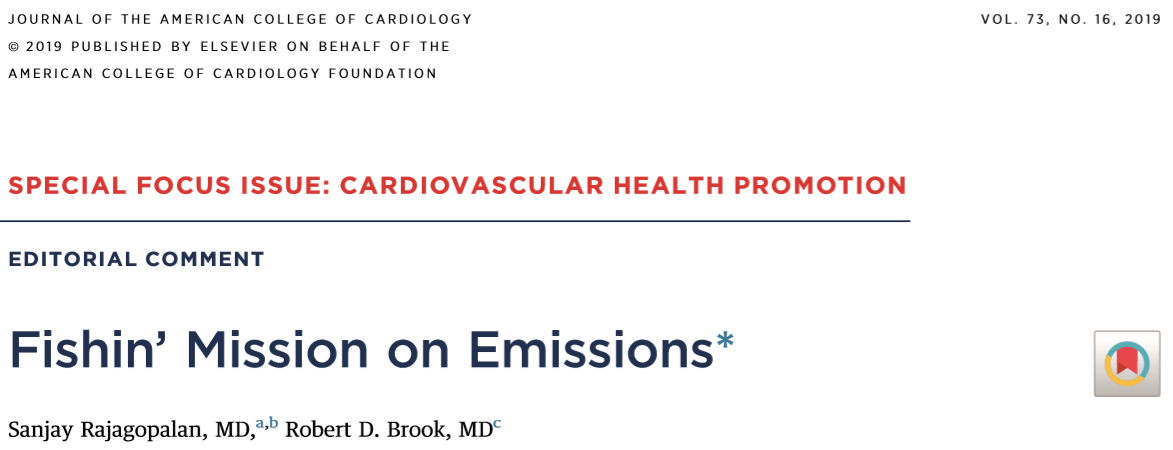 JOURNAL OF THE AMERICAN COLLEGE OF CARDIOLOGY
© 2019 PUBLISHED BY ELSEVIER ON BEHALF OF THE AMERICAN COLLEGE OF CARDIOLOGY FOUNDATION

VOL. 73, NO. 16, 2019

SPECIAL FOCUS ISSUE: CARDIOVASCULAR HEALTH PROMOTION

EDITORIAL COMMENT

Fishin' Mission on Emissions*

Sanjay Rajagopalan, MD,$^{a,b}$ Robert D. Brook, MD$^{c}$